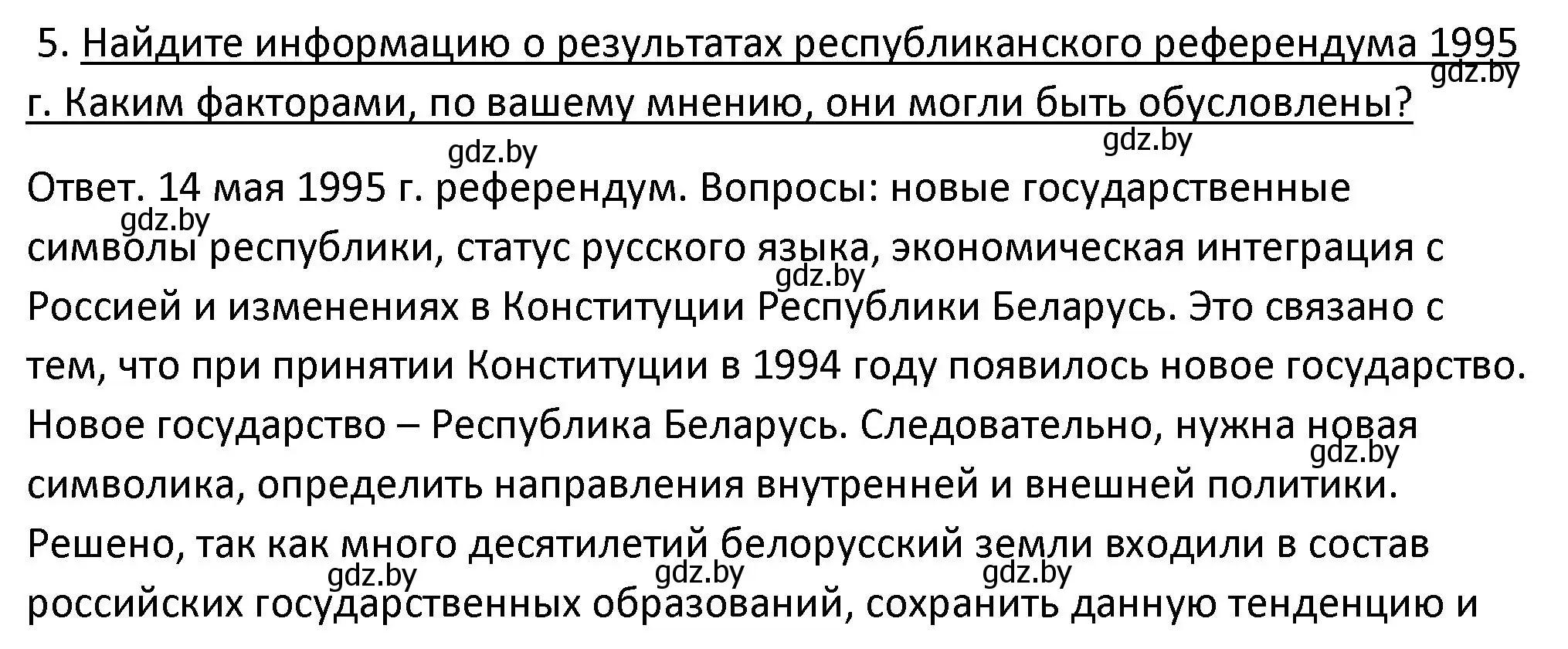 5. Найдите информацию о результатах республиканского референдума 1995 г. Каким факторами, по вашему мнению, они могли быть обусловлены?

gdz.by

gdz.by

gdz.by

Ответ. 14 мая 1995 г. референдум. Вопросы: новые государственные символы республики, статус русского языка, экономическая интеграция с Россией и изменениях в Конституции Республики Беларусь. Это связано с тем, что при принятии Конституции в 1994 году появилось новое государство. Новое государство – Республика Беларусь. Следовательно, нужна новая символика, определить направления внутренней и внешней политики. Решено, так как много десятилетий белорусский земли входили в состав российских государственных образований, сохранить данную тенденцию и

gdz.by

gdz.by

gdz.by

gdz.by

gdz.by

gdz.by